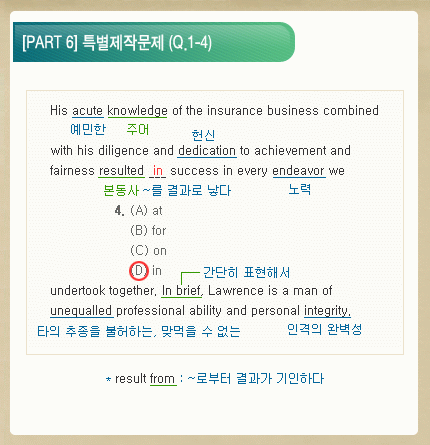 [PART 6] 특별제작문제 (Q.1-4)

His acute knowledge of the insurance business combined

예민한 주어 헌신

with his diligence and dedication to achievement and fairness resulted in success in every endeavor we

본동사 ~를 결과로 낳다 노력

4. (A) at
(B) for
(C) on
(D) in

간단히 표현해서

undertook together. In brief, Lawrence is a man of unequalled professional ability and personal integrity.

타의 추종을 불허하는, 맞먹을 수 없는 인격의 완벽성

* result from : ~로부터 결과가 기인하다